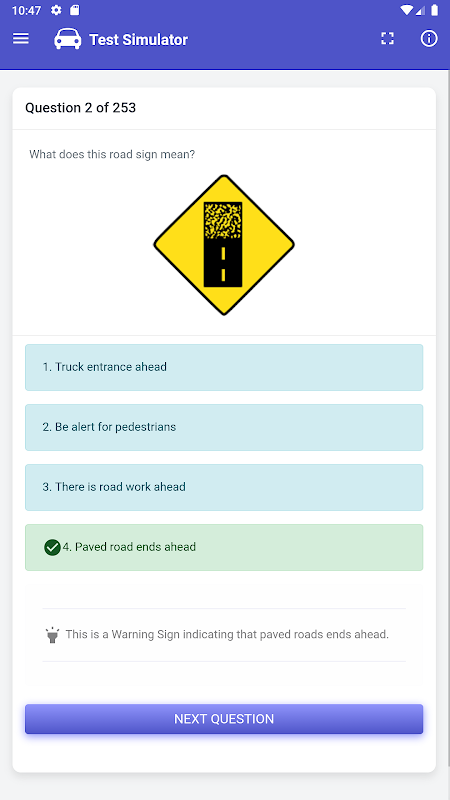 10:47

Test Simulator

Question 2 of 253

What does this road sign mean?

1. Truck entrance ahead

2. Be alert for pedestrians

3. There is road work ahead

4. Paved road ends ahead

This is a Warning Sign indicating that paved roads ends ahead.

NEXT QUESTION